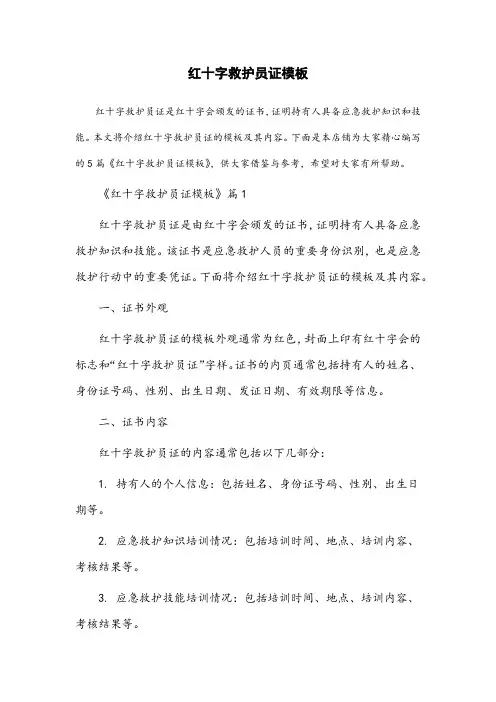 红十字救护员证模板

红十字救护员证是红十字会颁发的证书，证明持有人具备应急救护知识和技能。本文将介绍红十字救护员证的模板及其内容。下面是本店铺为大家精心编写的5篇《红十字救护员证模板》，供大家借鉴与参考，希望对大家有所帮助。

《红十字救护员证模板》篇1

红十字救护员证是由红十字会颁发的证书，证明持有人具备应急救护知识和技能。该证书是应急救护人员的重要身份识别，也是应急救护行动中的重要凭证。下面将介绍红十字救护员证的模板及其内容。

一、证书外观

红十字救护员证的模板外观通常为红色，封面上印有红十字会的标志和“红十字救护员证”字样。证书的内页通常包括持有人的姓名、身份证号码、性别、出生日期、发证日期、有效期限等信息。

二、证书内容

红十字救护员证的内容通常包括以下几部分：

1. 持有人的个人信息：包括姓名、身份证号码、性别、出生日期等。

2. 应急救护知识培训情况：包括培训时间、地点、培训内容、考核结果等。

3. 应急救护技能培训情况：包括培训时间、地点、培训内容、考核结果等。